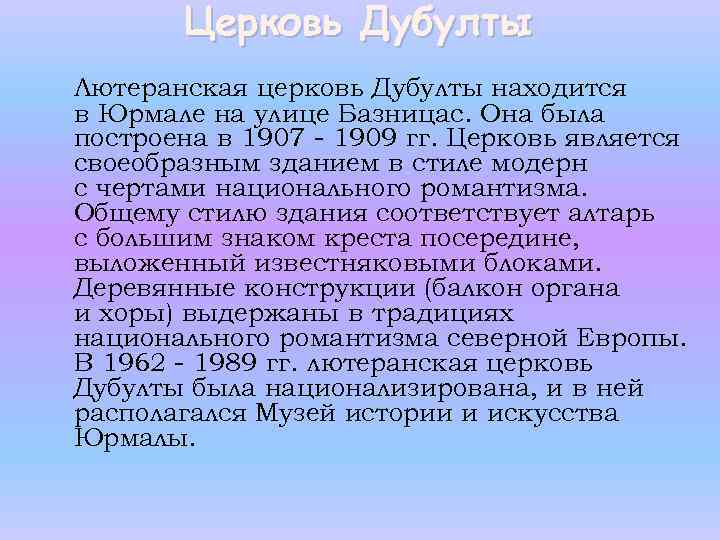 Церковь Дубулты

Лютеранская церковь Дубулты находится в Юрмале на улице Базницас. Она была построена в 1907 - 1909 гг. Церковь является своеобразным зданием в стиле модерн с чертами национального романтизма. Общему стилю здания соответствует алтарь с большим знаком креста посередине, выложенный известняковыми блоками. Деревянные конструкции (балкон органа и хоры) выдержаны в традициях национального романтизма северной Европы. В 1962 - 1989 гг. лютеранская церковь Дубулты была национализирована, и в ней располагался Музей истории и искусства Юрмалы.